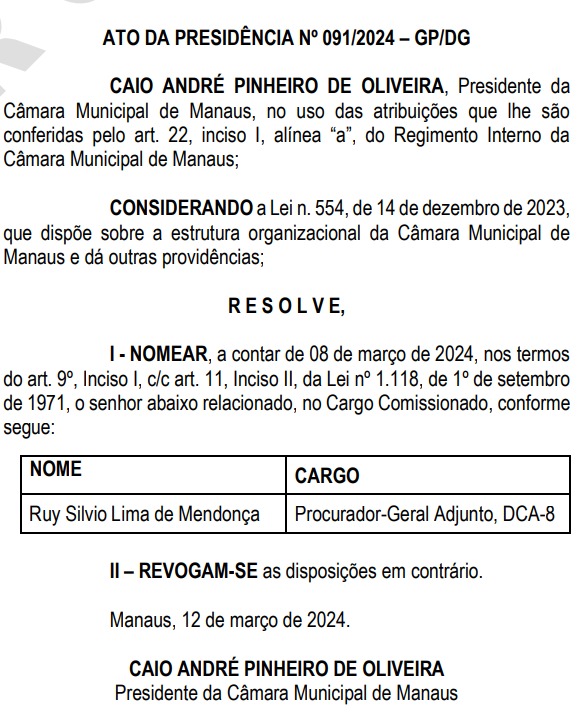 ATO DA PRESIDÊNCIA Nº 091/2024 – GP/DG

CAIO ANDRÉ PINHEIRO DE OLIVEIRA, Presidente da Câmara Municipal de Manaus, no uso das atribuições que lhe são conferidas pelo art. 22, inciso I, alínea “a”, do Regimento Interno da Câmara Municipal de Manaus;

CONSIDERANDO a Lei n. 554, de 14 de dezembro de 2023, que dispõe sobre a estrutura organizacional da Câmara Municipal de Manaus e dá outras providências;

R E S O L V E,

I - NOMEAR, a contar de 08 de março de 2024, nos termos do art. 9º, Inciso I, c/c art. 11, Inciso II, da Lei nº 1.118, de 1º de setembro de 1971, o senhor abaixo relacionado, no Cargo Comissionado, conforme segue:

| NOME | CARGO |
|---|---|
| Ruy Silvio Lima de Mendonça | Procurador-Geral Adjunto, DCA-8 |

II – REVOGAM-SE as disposições em contrário.

Manaus, 12 de março de 2024.

CAIO ANDRÉ PINHEIRO DE OLIVEIRA
Presidente da Câmara Municipal de Manaus